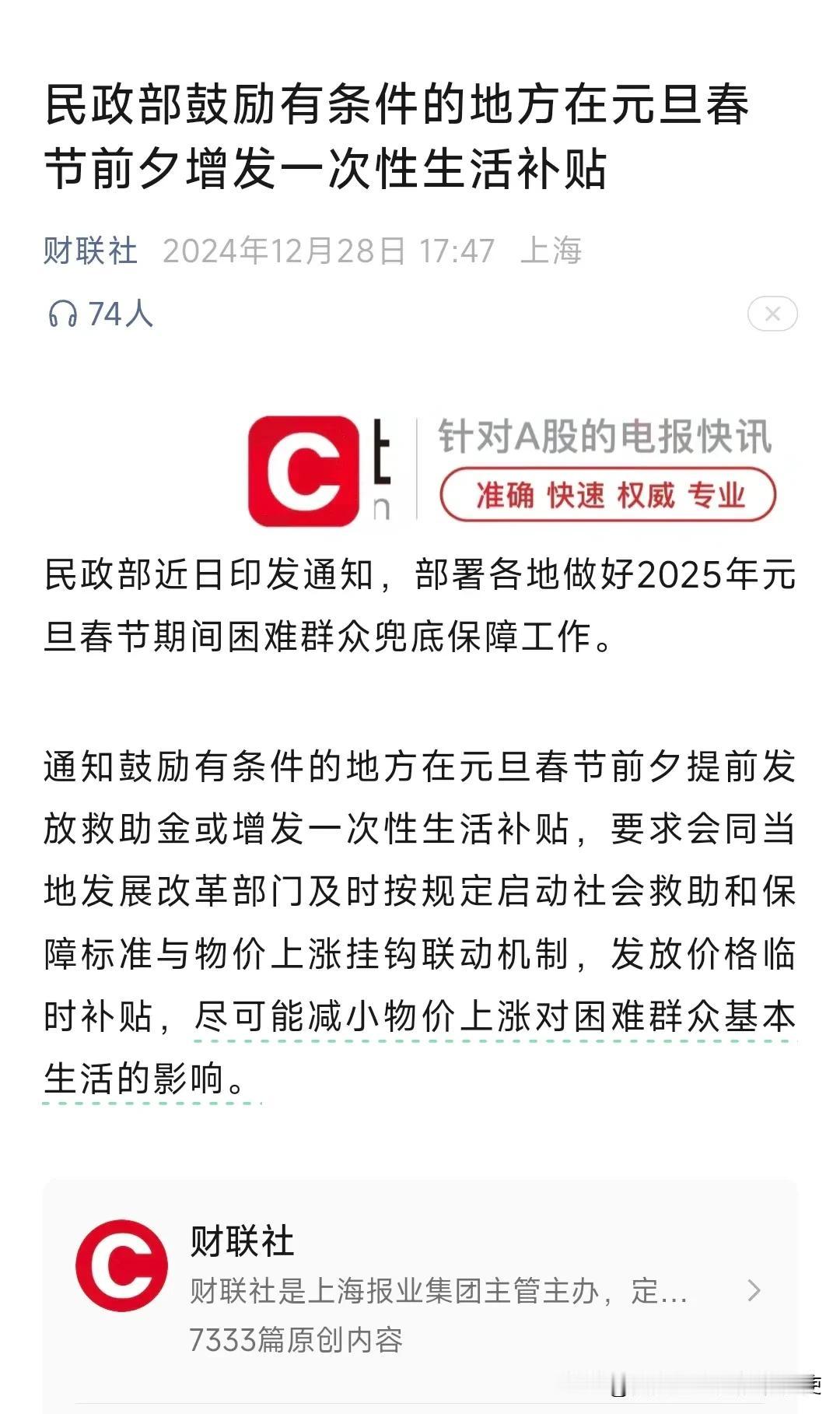 民政部鼓励有条件的地方在元旦春节前夕增发一次性生活补贴

财联社 2024年12月28日 17:47 上海

74人

针对A股的电报快讯
准确 快速 权威 专业

民政部近日印发通知，部署各地做好2025年元旦春节期间困难群众兜底保障工作。

通知鼓励有条件的地方在元旦春节前夕提前发放救助金或增发一次性生活补贴，要求会同当地发展改革部门及时按规定启动社会救助和保障标准与物价上涨挂钩联动机制，发放价格临时补贴，尽可能减小物价上涨对困难群众基本生活的影响。

财联社
财联社是上海报业集团主管主办，定...
7333篇原创内容